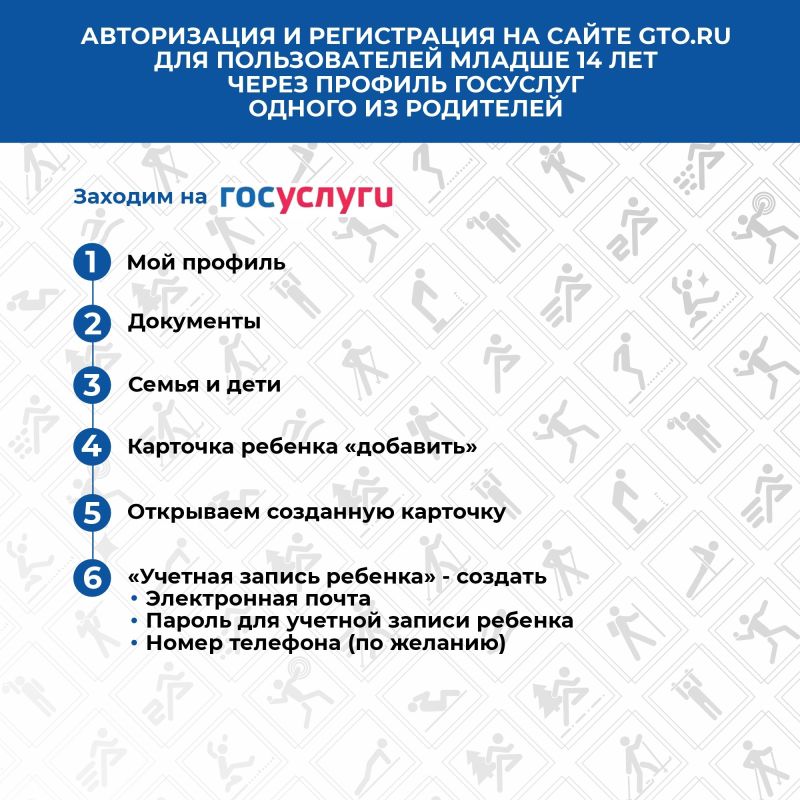 АВТОРИЗАЦИЯ И РЕГИСТРАЦИЯ НА САЙТЕ GTO.RU ДЛЯ ПОЛЬЗОВАТЕЛЕЙ МЛАДШЕ 14 ЛЕТ ЧЕРЕЗ ПРОФИЛЬ ГОСУСЛУГ ОДНОГО ИЗ РОДИТЕЛЕЙ

Заходим на госуслуги

1 Мой профиль

2 Документы

3 Семья и дети

4 Карточка ребенка «добавить»

5 Открываем созданную карточку

6 «Учетная запись ребенка» - создать
• Электронная почта
• Пароль для учетной записи ребенка
• Номер телефона (по желанию)